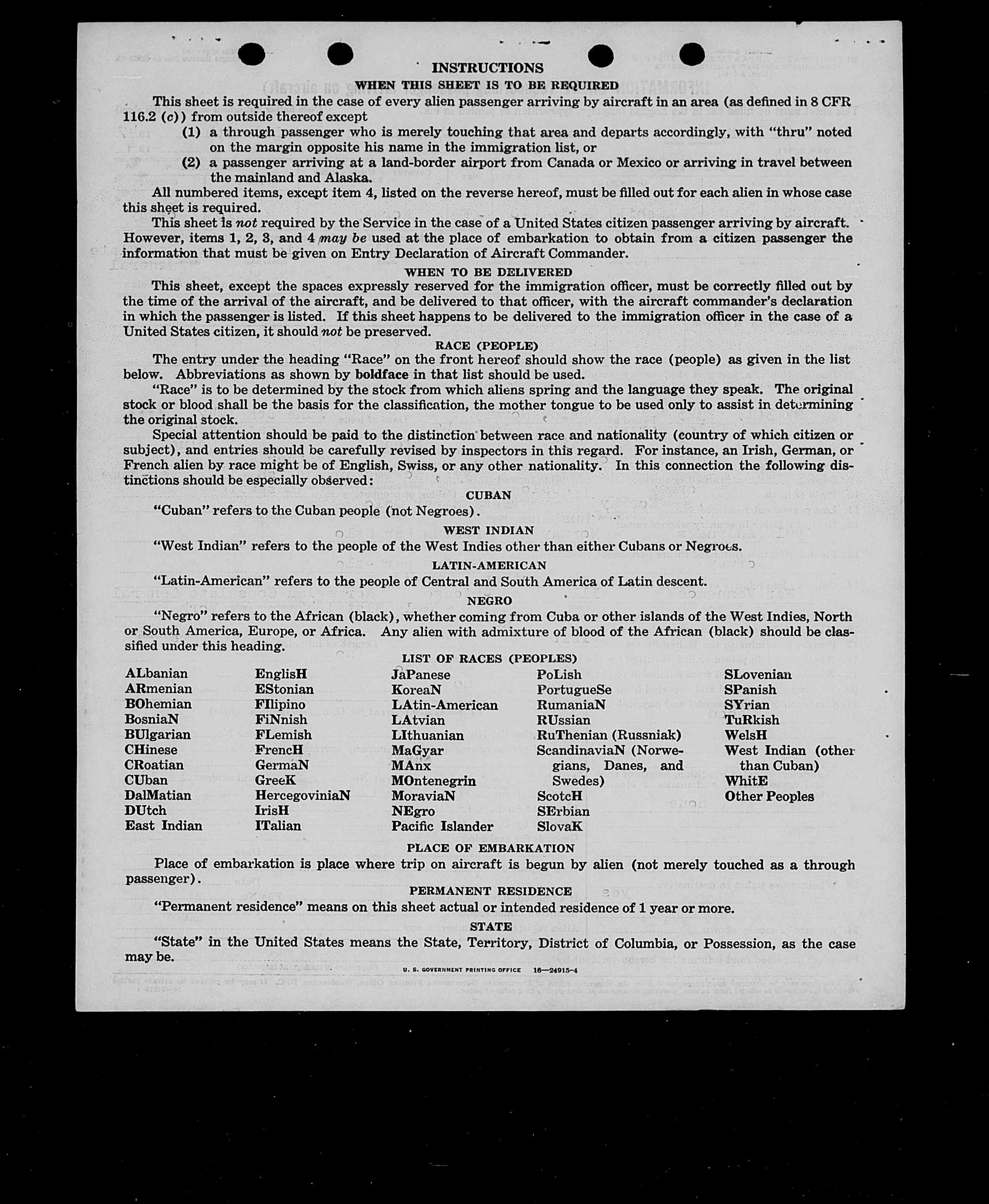 INSTRUCTIONS
WHEN THIS SHEET IS TO BE REQUIRED

This sheet is required in the case of every alien passenger arriving by aircraft in an area (as defined in 8 CFR 116.2 (c)) from outside thereof except

(1) a through passenger who is merely touching that area and departs accordingly, with "thru" noted on the margin opposite his name in the immigration list, or

(2) a passenger arriving at a land-border airport from Canada or Mexico or arriving in travel between the mainland and Alaska.

All numbered items, except item 4, listed on the reverse hereof, must be filled out for each alien in whose case this sheet is required.

This sheet is not required by the Service in the case of a United States citizen passenger arriving by aircraft. However, items 1, 2, 3, and 4 may be used at the place of embarkation to obtain from a citizen passenger the information that must be given on Entry Declaration of Aircraft Commander.

WHEN TO BE DELIVERED

This sheet, except the spaces expressly reserved for the immigration officer, must be correctly filled out by the time of the arrival of the aircraft, and be delivered to that officer, with the aircraft commander's declaration in which the passenger is listed. If this sheet happens to be delivered to the immigration officer in the case of a United States citizen, it should not be preserved.

RACE (PEOPLE)

The entry under the heading "Race" on the front hereof should show the race (people) as given in the list below. Abbreviations as shown by boldface in that list should be used.

"Race" is to be determined by the stock from which aliens spring and the language they speak. The original stock or blood shall be the basis for the classification, the mother tongue to be used only to assist in determining the original stock.

Special attention should be paid to the distinction between race and nationality (country of which citizen or subject), and entries should be carefully revised by inspectors in this regard. For instance, an Irish, German, or French alien by race might be of English, Swiss, or any other nationality. In this connection the following distinctions should be especially observed:

CUBAN

"Cuban" refers to the Cuban people (not Negroes).

WEST INDIAN

"West Indian" refers to the people of the West Indies other than either Cubans or Negroes.

LATIN-AMERICAN

"Latin-American" refers to the people of Central and South America of Latin descent.

NEGRO

"Negro" refers to the African (black), whether coming from Cuba or other islands of the West Indies, North or South America, Europe, or Africa. Any alien with admixture of blood of the African (black) should be classified under this heading.

LIST OF RACES (PEOPLES)

ALbanian
ARmenian
BOhemian
BosniaN
BUlgarian
CHinese
CRoatian
CUban
DalMatian
DUtch
East Indian

EnglisH
EStonian
FIlipino
FiNnish
FLemish
FrencH
GermaN
GreeK
HercegoviniaN
IrisH
ITalian

JaPanese
KoreaN
LAtin-American
LAtvian
LIthuanian
MaGyar
MAnx
MOntenegrin
MoraviaN
NEgro
Pacific Islander

PoLish
PortugueSe
RumaniaN
RUssian
RuThenian (Russniak)
ScandinaviaN (Norwegians, Danes, and Swedes)
ScotcH
SErbian
SlovaK

SLovenian
SPanish
SYrian
TuRkish
WelsH
West Indian (other than Cuban)
WhitE
Other Peoples

PLACE OF EMBARKATION

Place of embarkation is place where trip on aircraft is begun by alien (not merely touched as a through passenger).

PERMANENT RESIDENCE

"Permanent residence" means on this sheet actual or intended residence of 1 year or more.

STATE

"State" in the United States means the State, Territory, District of Columbia, or Possession, as the case may be.

U. S. GOVERNMENT PRINTING OFFICE 16—24915-4